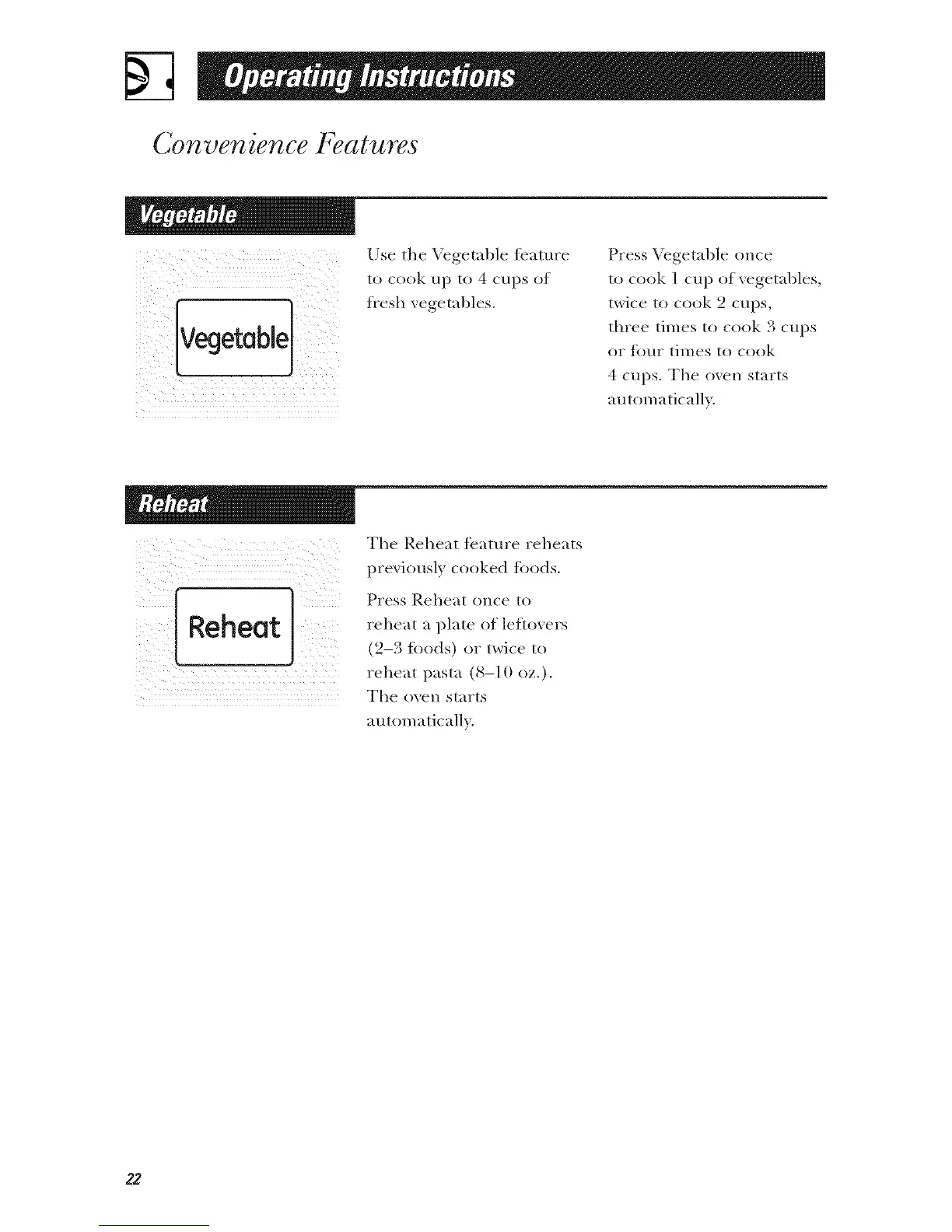 Operating Instructions

Convenience Features

Vegetable

Vegetable

Use the Vegetable feature to cook up to 4 cups of fresh vegetables.

Press Vegetable once to cook 1 cup of vegetables, twice to cook 2 cups, three times to cook 3 cups or four times to cook 4 cups. The oven starts automatically.

Reheat

Reheat

The Reheat feature reheats previously cooked foods.

Press Reheat once to reheat a plate of leftovers (2–3 foods) or twice to reheat pasta (8–10 oz.). The oven starts automatically.

22